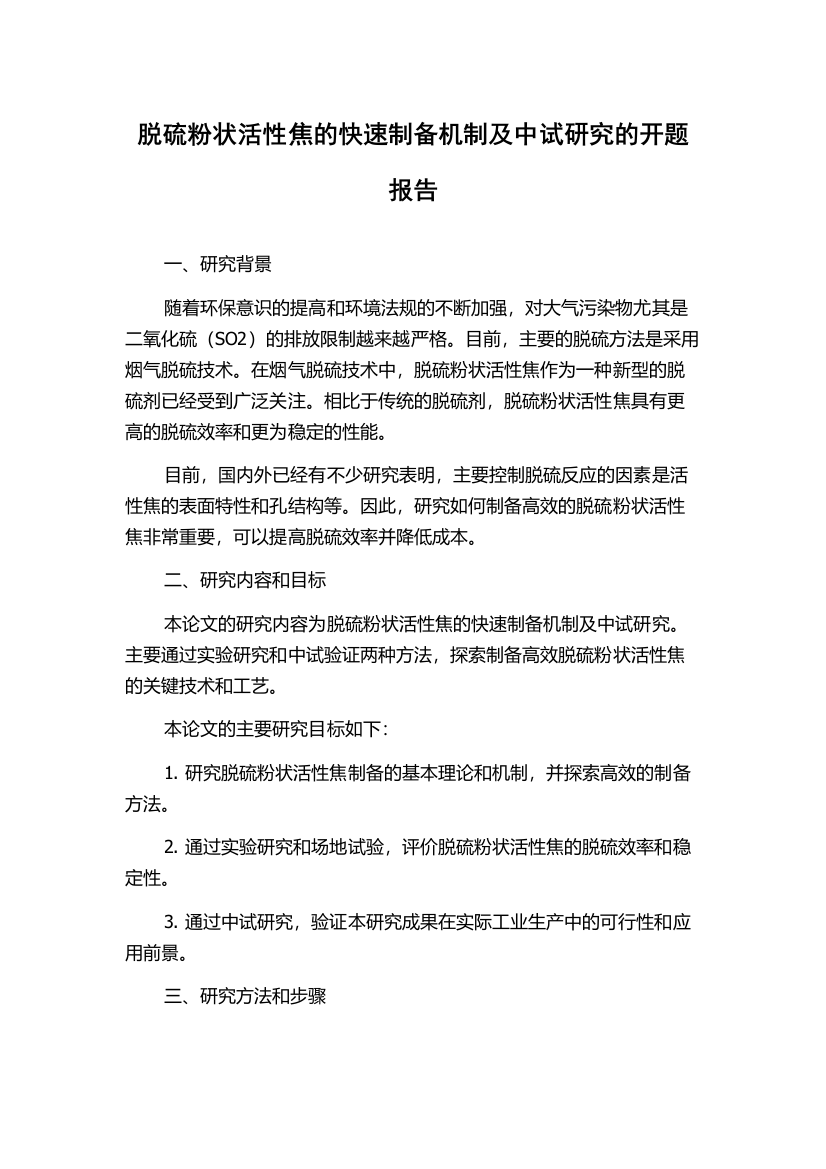 脱硫粉状活性焦的快速制备机制及中试研究的开题报告

一、研究背景

随着环保意识的提高和环境法规的不断加强，对大气污染物尤其是二氧化硫（SO2）的排放限制越来越严格。目前，主要的脱硫方法是采用烟气脱硫技术。在烟气脱硫技术中，脱硫粉状活性焦作为一种新型的脱硫剂已经受到广泛关注。相比于传统的脱硫剂，脱硫粉状活性焦具有更高的脱硫效率和更为稳定的性能。

目前，国内外已经有不少研究表明，主要控制脱硫反应的因素是活性焦的表面特性和孔结构等。因此，研究如何制备高效的脱硫粉状活性焦非常重要，可以提高脱硫效率并降低成本。

二、研究内容和目标

本论文的研究内容为脱硫粉状活性焦的快速制备机制及中试研究。主要通过实验研究和中试验证两种方法，探索制备高效脱硫粉状活性焦的关键技术和工艺。

本论文的主要研究目标如下：

1. 研究脱硫粉状活性焦制备的基本理论和机制，并探索高效的制备方法。

2. 通过实验研究和场地试验，评价脱硫粉状活性焦的脱硫效率和稳定性。

3. 通过中试研究，验证本研究成果在实际工业生产中的可行性和应用前景。

三、研究方法和步骤